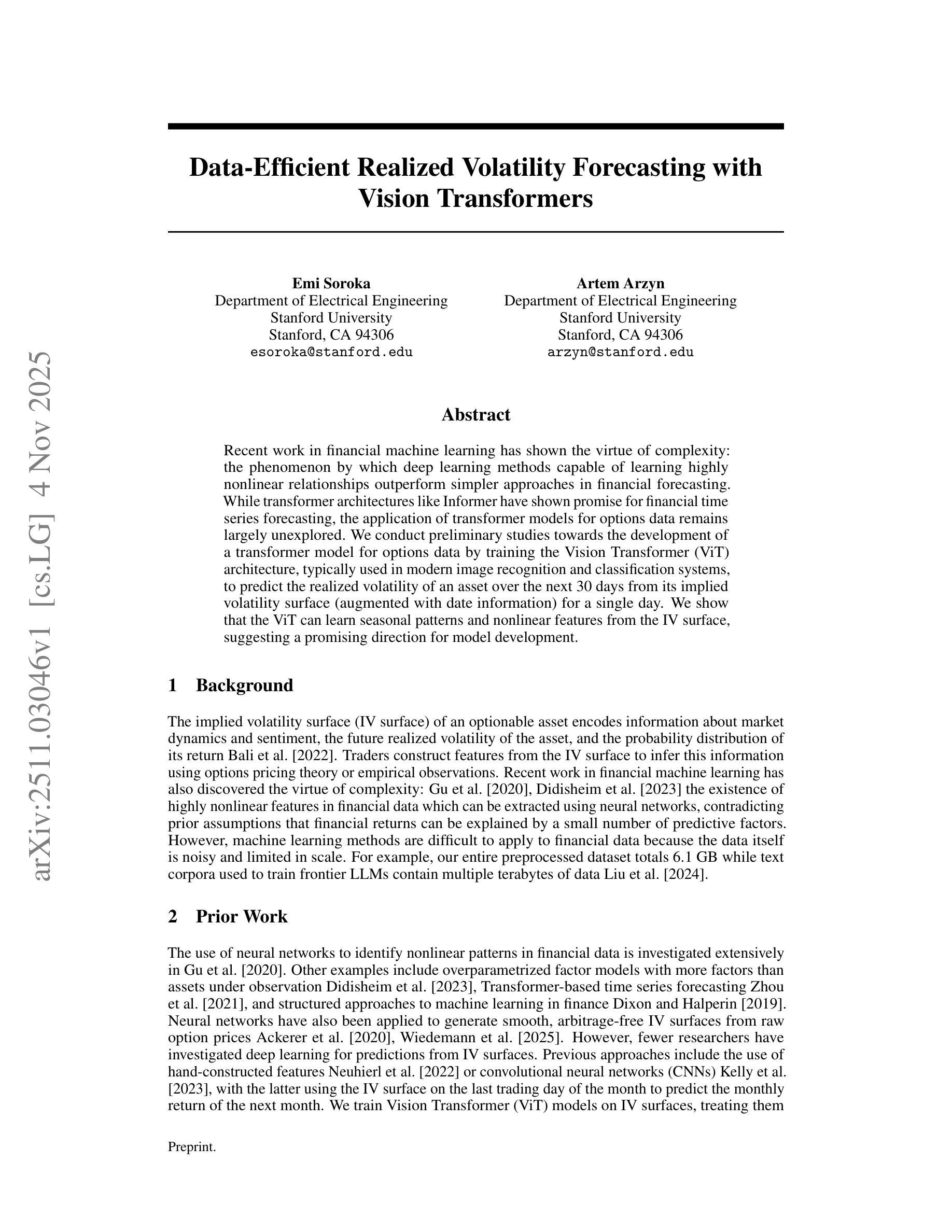 arXiv:2511.03046v1 [cs.LG] 4 Nov 2025

Data-Efficient Realized Volatility Forecasting with Vision Transformers

Emi Soroka
Department of Electrical Engineering
Stanford University
Stanford, CA 94306
esoroka@stanford.edu

Artem Arzyn
Department of Electrical Engineering
Stanford University
Stanford, CA 94306
arzyn@stanford.edu

Abstract

Recent work in financial machine learning has shown the virtue of complexity: the phenomenon by which deep learning methods capable of learning highly nonlinear relationships outperform simpler approaches in financial forecasting. While transformer architectures like Informer have shown promise for financial time series forecasting, the application of transformer models for options data remains largely unexplored. We conduct preliminary studies towards the development of a transformer model for options data by training the Vision Transformer (ViT) architecture, typically used in modern image recognition and classification systems, to predict the realized volatility of an asset over the next 30 days from its implied volatility surface (augmented with date information) for a single day. We show that the ViT can learn seasonal patterns and nonlinear features from the IV surface, suggesting a promising direction for model development.

1 Background

The implied volatility surface (IV surface) of an optionable asset encodes information about market dynamics and sentiment, the future realized volatility of the asset, and the probability distribution of its return Bali et al. [2022]. Traders construct features from the IV surface to infer this information using options pricing theory or empirical observations. Recent work in financial machine learning has also discovered the virtue of complexity: Gu et al. [2020], Didisheim et al. [2023] the existence of highly nonlinear features in financial data which can be extracted using neural networks, contradicting prior assumptions that financial returns can be explained by a small number of predictive factors. However, machine learning methods are difficult to apply to financial data because the data itself is noisy and limited in scale. For example, our entire preprocessed dataset totals 6.1 GB while text corpora used to train frontier LLMs contain multiple terabytes of data Liu et al. [2024].

2 Prior Work

The use of neural networks to identify nonlinear patterns in financial data is investigated extensively in Gu et al. [2020]. Other examples include overparametrized factor models with more factors than assets under observation Didisheim et al. [2023], Transformer-based time series forecasting Zhou et al. [2021], and structured approaches to machine learning in finance Dixon and Halperin [2019]. Neural networks have also been applied to generate smooth, arbitrage-free IV surfaces from raw option prices Ackerer et al. [2020], Wiedemann et al. [2025]. However, fewer researchers have investigated deep learning for predictions from IV surfaces. Previous approaches include the use of hand-constructed features Neuhierl et al. [2022] or convolutional neural networks (CNNs) Kelly et al. [2023], with the latter using the IV surface on the last trading day of the month to predict the monthly return of the next month. We train Vision Transformer (ViT) models on IV surfaces, treating them

Preprint.